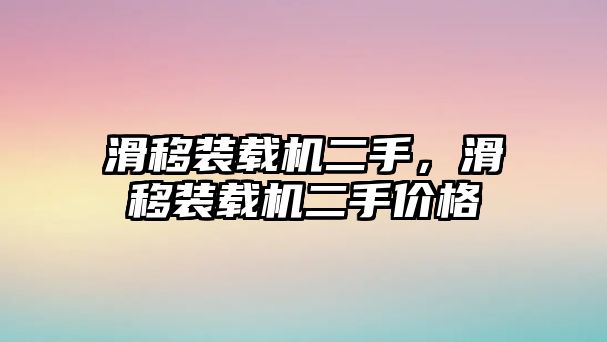 滑移装载机二手，滑移装载机二手价格